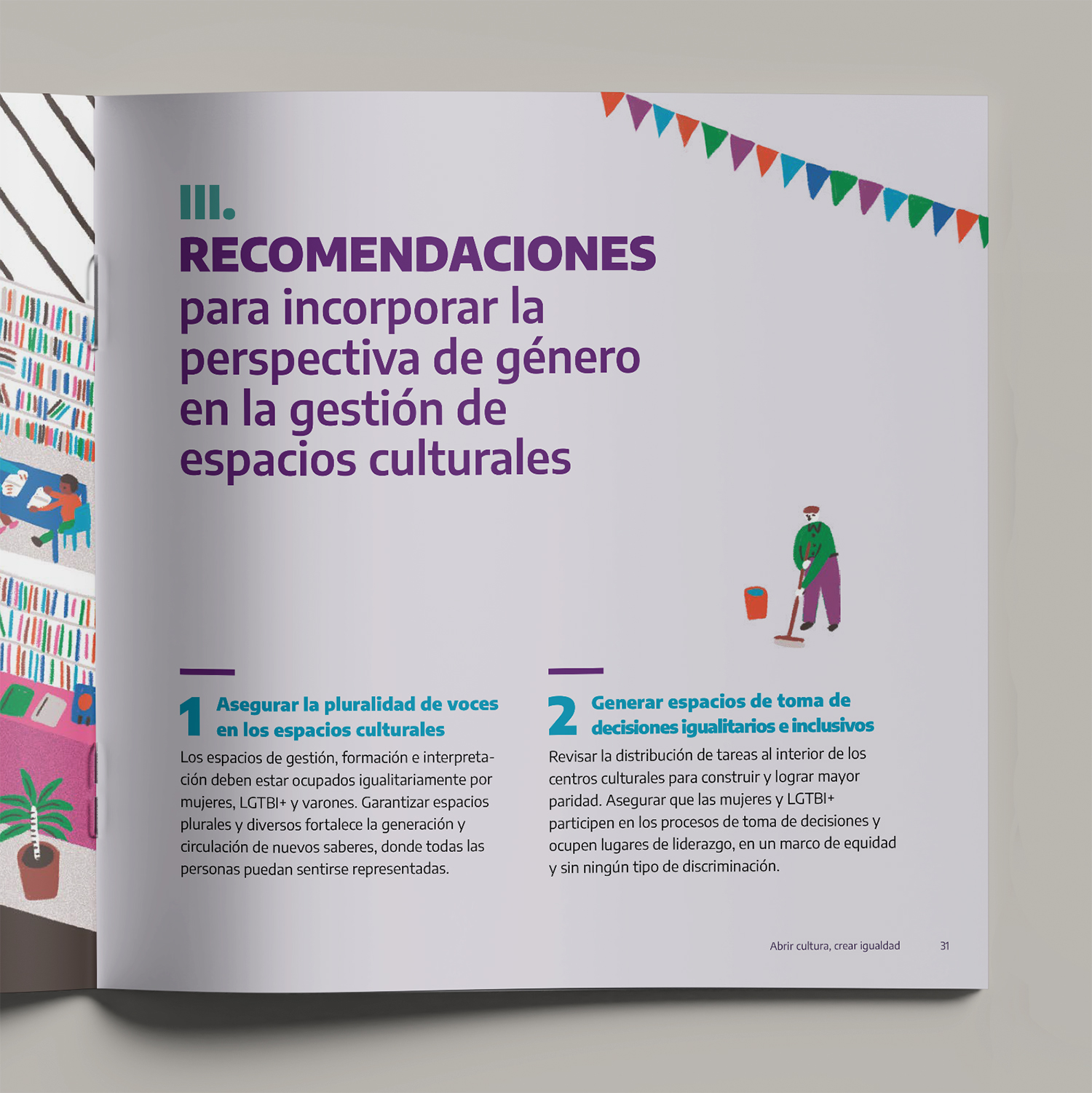 III.

RECOMENDACIONES
para incorporar la perspectiva de género en la gestión de espacios culturales

1 Asegurar la pluralidad de voces en los espacios culturales

Los espacios de gestión, formación e interpretación deben estar ocupados igualitariamente por mujeres, LGTBI+ y varones. Garantizar espacios plurales y diversos fortalece la generación y circulación de nuevos saberes, donde todas las personas puedan sentirse representadas.

2 Generar espacios de toma de decisiones igualitarios e inclusivos

Revisar la distribución de tareas al interior de los centros culturales para construir y lograr mayor paridad. Asegurar que las mujeres y LGTBI+ participen en los procesos de toma de decisiones y ocupen lugares de liderazgo, en un marco de equidad y sin ningún tipo de discriminación.

Abrir cultura, crear igualdad 31